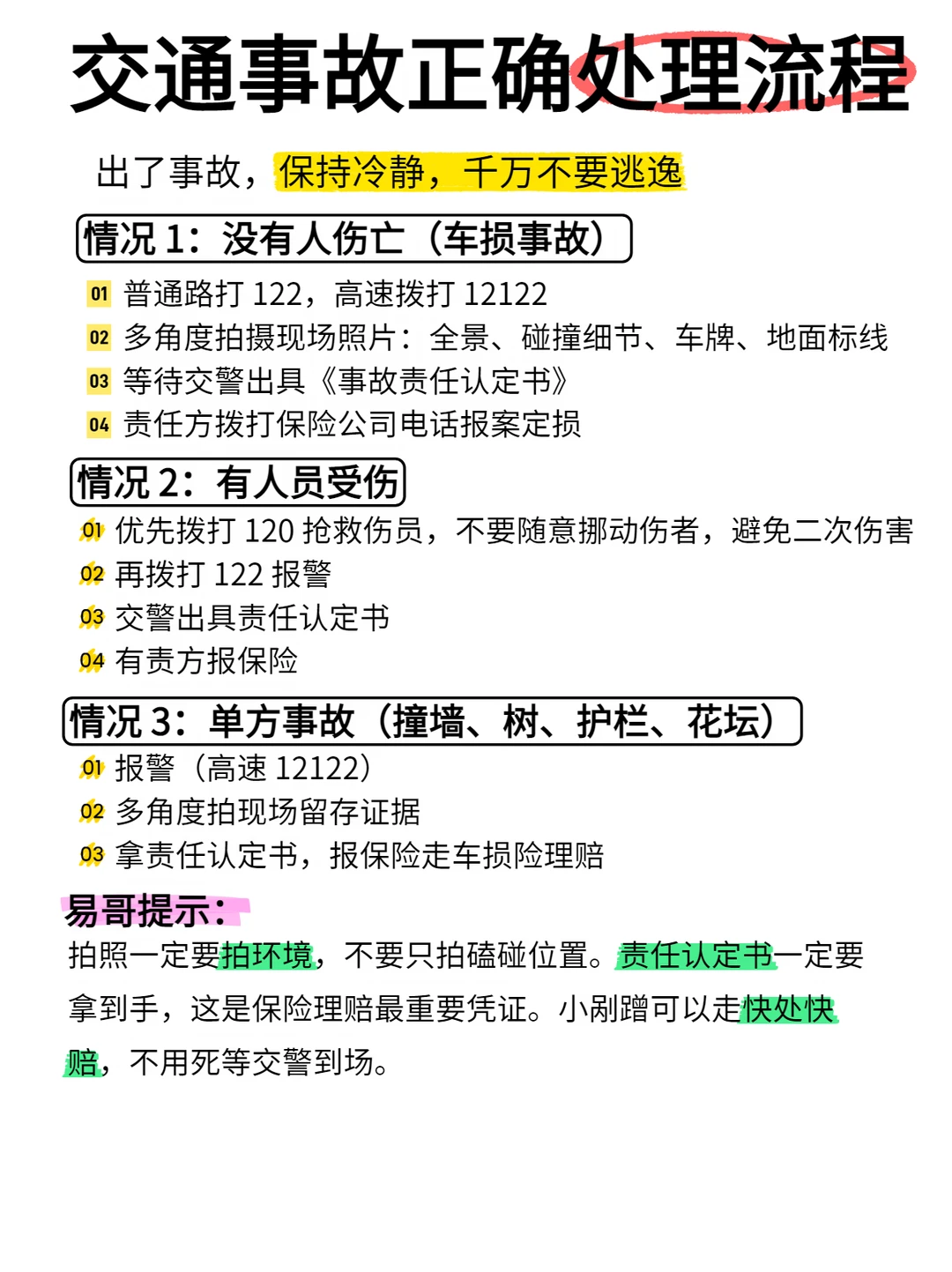 交通事故正确处理流程

出了事故，保持冷静，千万不要逃逸

情况 1：没有人伤亡（车损事故）

01 普通路打 122，高速拨打 12122
02 多角度拍摄现场照片：全景、碰撞细节、车牌、地面标线
03 等待交警出具《事故责任认定书》
04 责任方拨打保险公司电话报案定损

情况 2：有人员受伤

01 优先拨打 120 抢救伤员，不要随意挪动伤者，避免二次伤害
02 再拨打 122 报警
03 交警出具责任认定书
04 有责方报保险

情况 3：单方事故（撞墙、树、护栏、花坛）

01 报警（高速 12122）
02 多角度拍现场留存证据
03 拿责任认定书，报保险走车损险理赔

易哥提示：

拍照一定要拍环境，不要只拍磕碰位置。责任认定书一定要拿到手，这是保险理赔最重要凭证。小剐蹭可以走快处快赔，不用死等交警到场。